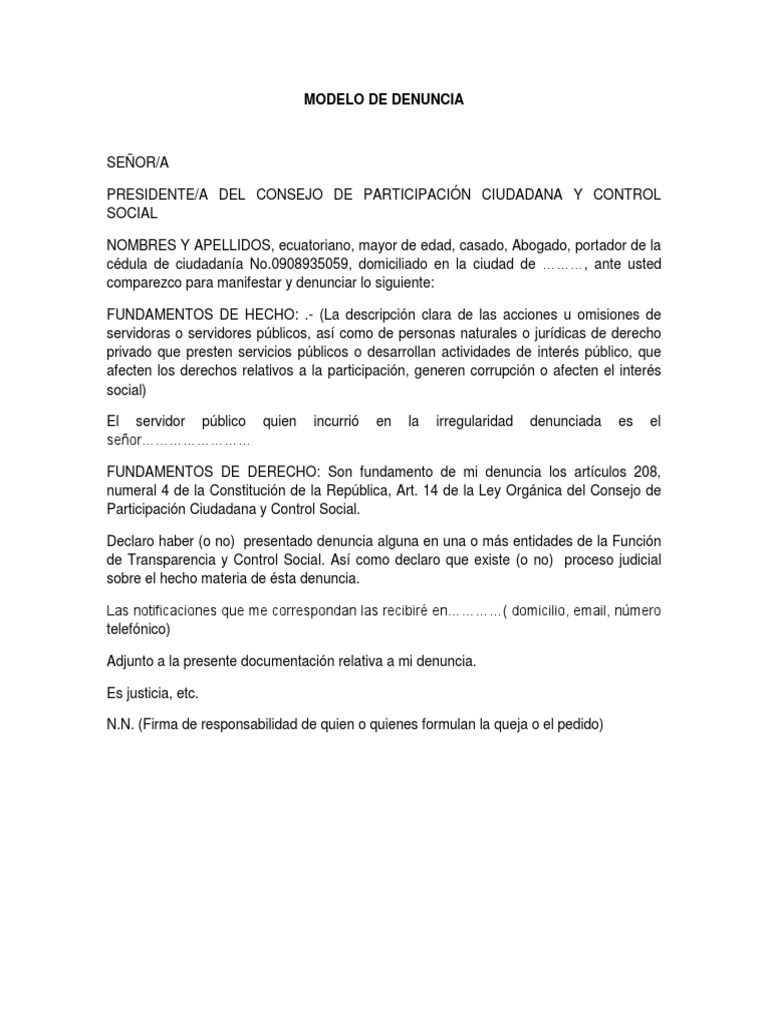 MODELO DE DENUNCIA

SEÑOR/A

PRESIDENTE/A DEL CONSEJO DE PARTICIPACIÓN CIUDADANA Y CONTROL SOCIAL

NOMBRES Y APELLIDOS, ecuatoriano, mayor de edad, casado, Abogado, portador de la cédula de ciudadanía No.0908935059, domiciliado en la ciudad de ………, ante usted comparezco para manifestar y denunciar lo siguiente:

FUNDAMENTOS DE HECHO: .- (La descripción clara de las acciones u omisiones de servidoras o servidores públicos, así como de personas naturales o jurídicas de derecho privado que presten servicios públicos o desarrollan actividades de interés público, que afecten los derechos relativos a la participación, generen corrupción o afecten el interés social)

El servidor público quien incurrió en la irregularidad denunciada es el señor……………………

FUNDAMENTOS DE DERECHO: Son fundamento de mi denuncia los artículos 208, numeral 4 de la Constitución de la República, Art. 14 de la Ley Orgánica del Consejo de Participación Ciudadana y Control Social.

Declaro haber (o no) presentado denuncia alguna en una o más entidades de la Función de Transparencia y Control Social. Así como declaro que existe (o no) proceso judicial sobre el hecho materia de ésta denuncia.

Las notificaciones que me correspondan las recibiré en…………( domicilio, email, número telefónico)

Adjunto a la presente documentación relativa a mi denuncia.

Es justicia, etc.

N.N. (Firma de responsabilidad de quien o quienes formulan la queja o el pedido)